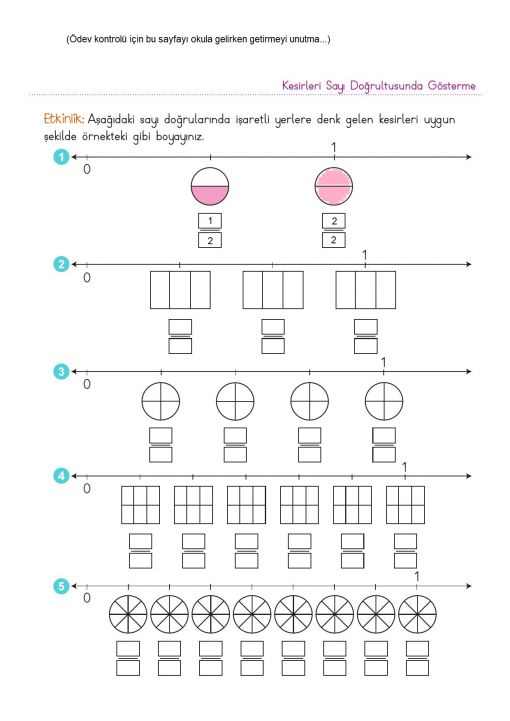 (Ödev kontrolü için bu sayfayı okula gelirken getirmeyi unutma...)

Kesirleri Sayı Doğrultusunda Gösterme

Etkinlik: Aşağıdaki sayı doğrularında işaretli yerlere denk gelen kesirleri uygun şekilde örnekteki gibi boyayınız.

1
0
1
$\frac{1}{2}$ $\frac{2}{2}$

2
0
1

3
0
1

4
0
1

5
0
1